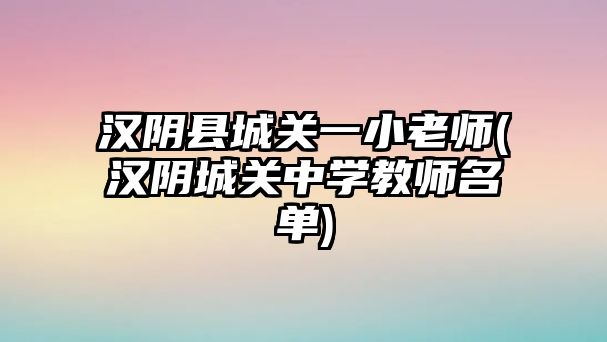 汉阴县城关一小老师(汉阴城关中学教师名单)